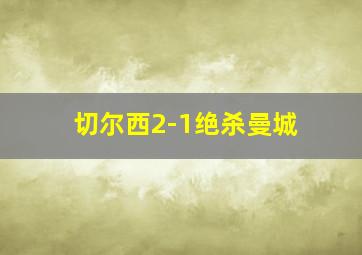 切尔西2-1绝杀曼城